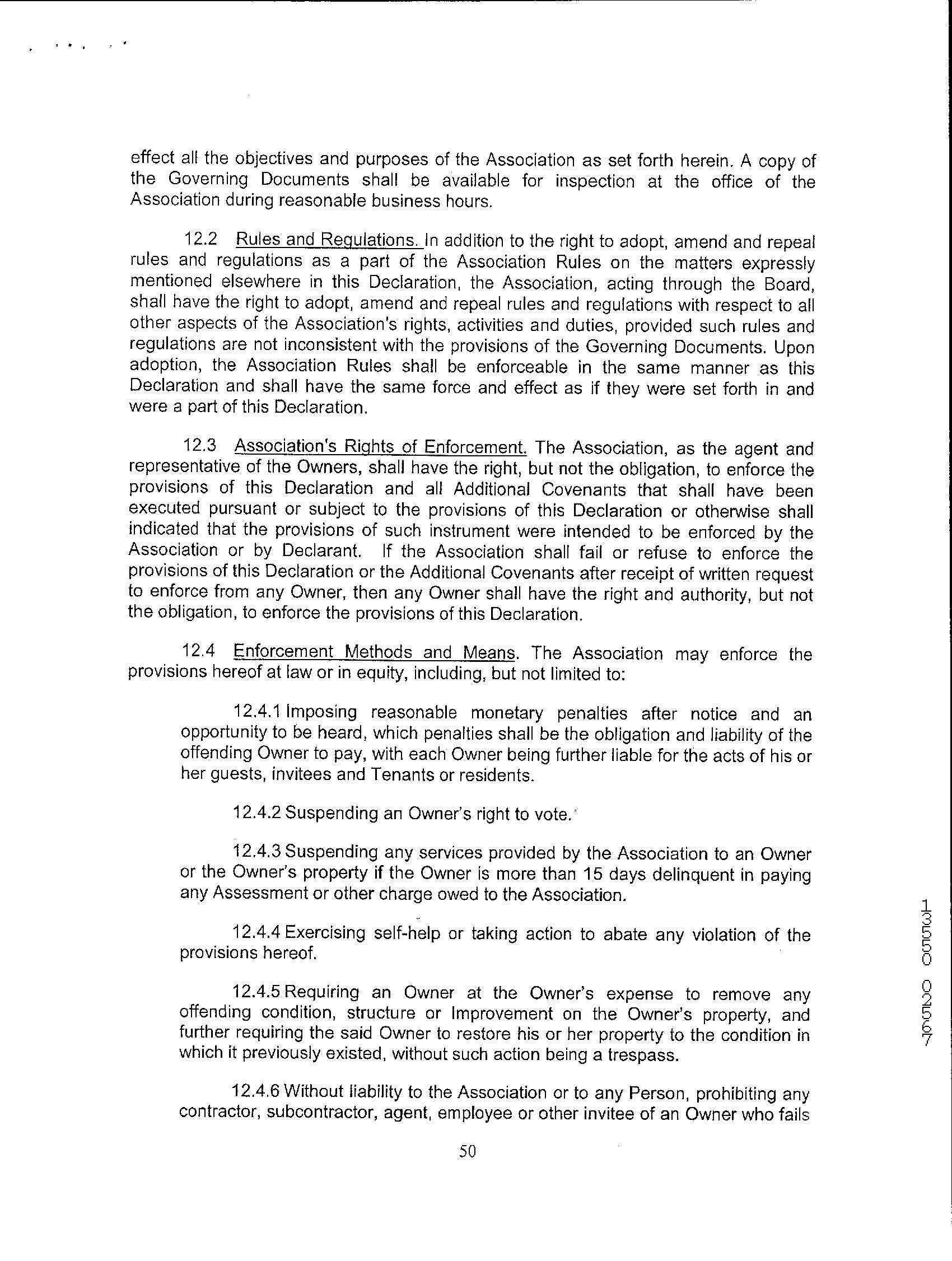 effect all the objectives and purposes of the Association as set forth herein. A copy of the Governing Documents shall be available for inspection at the office of the Association during reasonable business hours.

12.2 Rules and Regulations. In addition to the right to adopt, amend and repeal rules and regulations as a part of the Association Rules on the matters expressly mentioned elsewhere in this Declaration, the Association, acting through the Board, shall have the right to adopt, amend and repeal rules and regulations with respect to all other aspects of the Association's rights, activities and duties, provided such rules and regulations are not inconsistent with the provisions of the Governing Documents. Upon adoption, the Association Rules shall be enforceable in the same manner as this Declaration and shall have the same force and effect as if they were set forth in and were a part of this Declaration.

12.3 Association's Rights of Enforcement. The Association, as the agent and representative of the Owners, shall have the right, but not the obligation, to enforce the provisions of this Declaration and all Additional Covenants that shall have been executed pursuant or subject to the provisions of this Declaration or otherwise shall indicated that the provisions of such instrument were intended to be enforced by the Association or by Declarant. If the Association shall fail or refuse to enforce the provisions of this Declaration or the Additional Covenants after receipt of written request to enforce from any Owner, then any Owner shall have the right and authority, but not the obligation, to enforce the provisions of this Declaration.

12.4 Enforcement Methods and Means. The Association may enforce the provisions hereof at law or in equity, including, but not limited to:

12.4.1 Imposing reasonable monetary penalties after notice and an opportunity to be heard, which penalties shall be the obligation and liability of the offending Owner to pay, with each Owner being further liable for the acts of his or her guests, invitees and Tenants or residents.

12.4.2 Suspending an Owner's right to vote.

12.4.3 Suspending any services provided by the Association to an Owner or the Owner's property if the Owner is more than 15 days delinquent in paying any Assessment or other charge owed to the Association.

12.4.4 Exercising self-help or taking action to abate any violation of the provisions hereof.

12.4.5 Requiring an Owner at the Owner's expense to remove any offending condition, structure or Improvement on the Owner's property, and further requiring the said Owner to restore his or her property to the condition in which it previously existed, without such action being a trespass.

12.4.6 Without liability to the Association or to any Person, prohibiting any contractor, subcontractor, agent, employee or other invitee of an Owner who fails

50

13550 02567